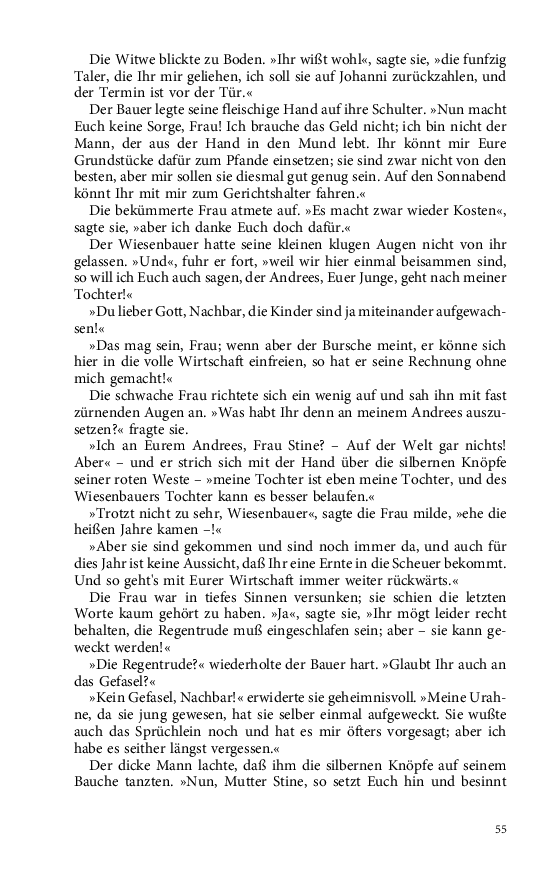 Die Witwe blickte zu Boden. »Ihr wißt wohl«, sagte sie, »die funfzig Taler, die Ihr mir geliehen, ich soll sie auf Johanni zurückzahlen, und der Termin ist vor der Tür.«

Der Bauer legte seine fleischige Hand auf ihre Schulter. »Nun macht Euch keine Sorge, Frau! Ich brauche das Geld nicht; ich bin nicht der Mann, der aus der Hand in den Mund lebt. Ihr könnt mir Eure Grundstücke dafür zum Pfande einsetzen; sie sind zwar nicht von den besten, aber mir sollen sie diesmal gut genug sein. Auf den Sonnabend könnt Ihr mit mir zum Gerichtshalter fahren.«

Die bekümmerte Frau atmete auf. »Es macht zwar wieder Kosten«, sagte sie, »aber ich danke Euch doch dafür.«

Der Wiesenbauer hatte seine kleinen klugen Augen nicht von ihr gelassen. »Und«, fuhr er fort, »weil wir hier einmal beisammen sind, so will ich Euch auch sagen, der Andrees, Euer Junge, geht nach meiner Tochter!«

»Du lieber Gott, Nachbar, die Kinder sind ja miteinander aufgewachsen!«

»Das mag sein, Frau; wenn aber der Bursche meint, er könne sich hier in die volle Wirtschaft einfreien, so hat er seine Rechnung ohne mich gemacht!«

Die schwache Frau richtete sich ein wenig auf und sah ihn mit fast zürnenden Augen an. »Was habt Ihr denn an meinem Andrees auszusetzen?« fragte sie.

»Ich an Eurem Andrees, Frau Stine? – Auf der Welt gar nichts! Aber« – und er strich sich mit der Hand über die silbernen Knöpfe seiner roten Weste – »meine Tochter ist eben meine Tochter, und des Wiesenbauers Tochter kann es besser belaufen.«

»Trotzt nicht zu sehr, Wiesenbauer«, sagte die Frau milde, »ehe die heißen Jahre kamen –!«

»Aber sie sind gekommen und sind noch immer da, und auch für dies Jahr ist keine Aussicht, daß Ihr eine Ernte in die Scheuer bekommt. Und so geht's mit Eurer Wirtschaft immer weiter rückwärts.«

Die Frau war in tiefes Sinnen versunken; sie schien die letzten Worte kaum gehört zu haben. »Ja«, sagte sie, »Ihr mögt leider recht behalten, die Regentrude muß eingeschlafen sein; aber – sie kann geweckt werden!«

»Die Regentrude?« wiederholte der Bauer hart. »Glaubt Ihr auch an das Gefasel?«

»Kein Gefasel, Nachbar!« erwiderte sie geheimnisvoll. »Meine Urahne, da sie jung gewesen, hat sie selber einmal aufgeweckt. Sie wußte auch das Sprüchlein noch und hat es mir öfters vorgesagt; aber ich habe es seither längst vergessen.«

Der dicke Mann lachte, daß ihm die silbernen Knöpfe auf seinem Bauche tanzten. »Nun, Mutter Stine, so setzt Euch hin und besinnt

55